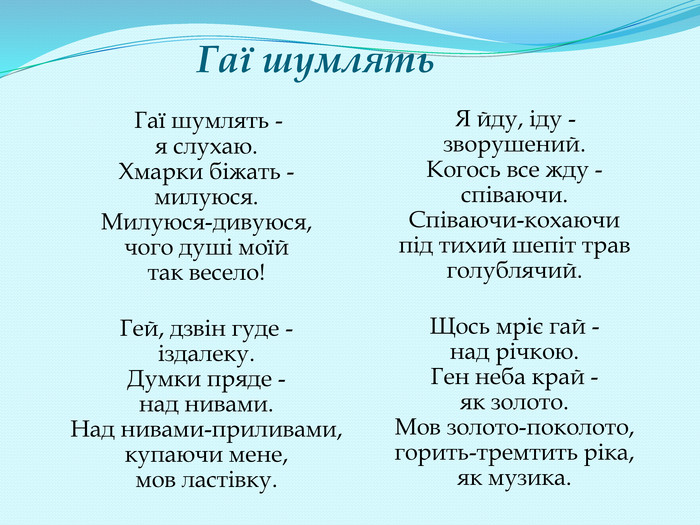 Гаї шумлять

Гаї шумлять -
я слухаю.
Хмарки біжать -
милуюся.
Милуюся-дивуюся,
чого душі моїй
так весело!

Гей, дзвін гуде -
іздалеку.
Думки пряде -
над нивами.
Над нивами-приливами,
купаючи мене,
мов ластівку.

Я йду, іду -
зворушений.
Когось все жду -
співаючи.
Співаючи-кохаючи
під тихий шепіт трав
голублячий.

Щось мріє гай -
над річкою.
Ген неба край -
як золото.
Мов золото-поколото,
горить-тремтить ріка,
як музика.